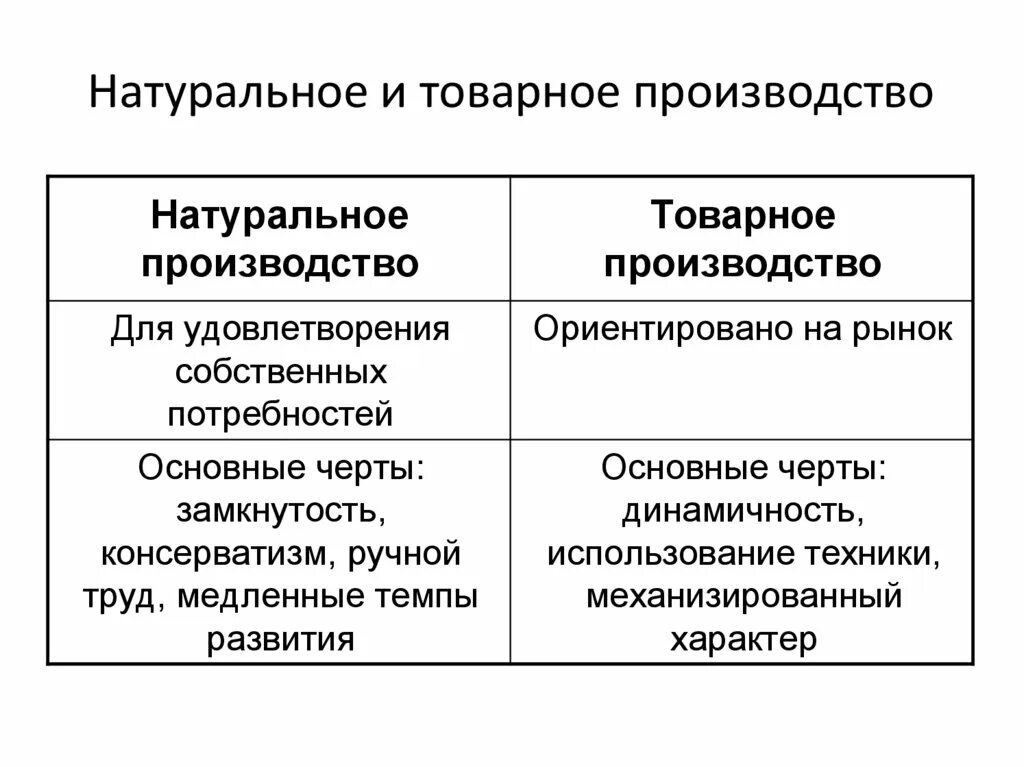 Натуральное и товарное производство

| Натуральное производство | Товарное производство |
|---|---|
| Для удовлетворения собственных потребностей | Ориентировано на рынок |
| Основные черты: замкнутость, консерватизм, ручной труд, медленные темпы развития | Основные черты: динамичность, использование техники, механизированный характер |